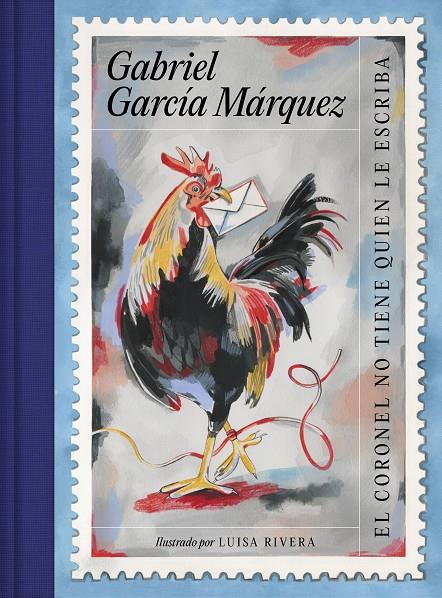 Gabriel García Márquez

EL CORONEL NO TIENE QUIEN LE ESCRIBA

Ilustrado por LUISA RIVERA